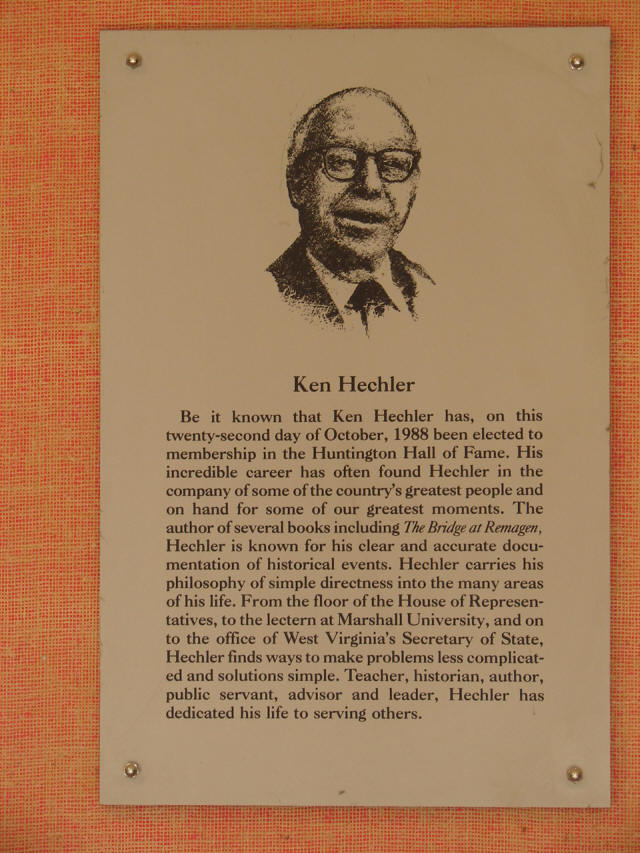 Ken Hechler

Be it known that Ken Hechler has, on this twenty-second day of October, 1988 been elected to membership in the Huntington Hall of Fame. His incredible career has often found Hechler in the company of some of the country's greatest people and on hand for some of our greatest moments. The author of several books including The Bridge at Remagen, Hechler is known for his clear and accurate documentation of historical events. Hechler carries his philosophy of simple directness into the many areas of his life. From the floor of the House of Representatives, to the lectern at Marshall University, and on to the office of West Virginia's Secretary of State, Hechler finds ways to make problems less complicated and solutions simple. Teacher, historian, author, public servant, advisor and leader, Hechler has dedicated his life to serving others.